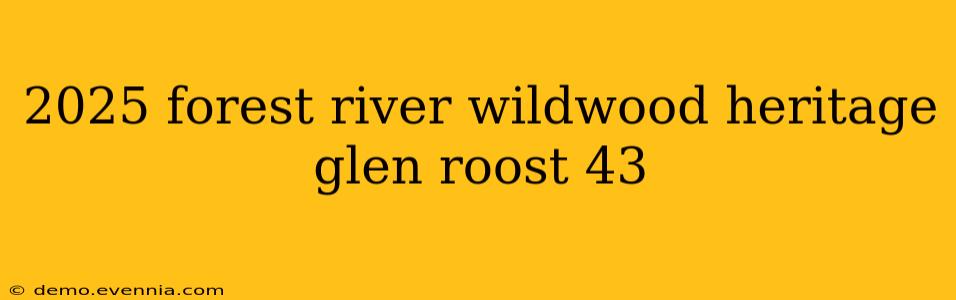 2025 forest river wildwood heritage glen roost 43

© demo.evennia.com